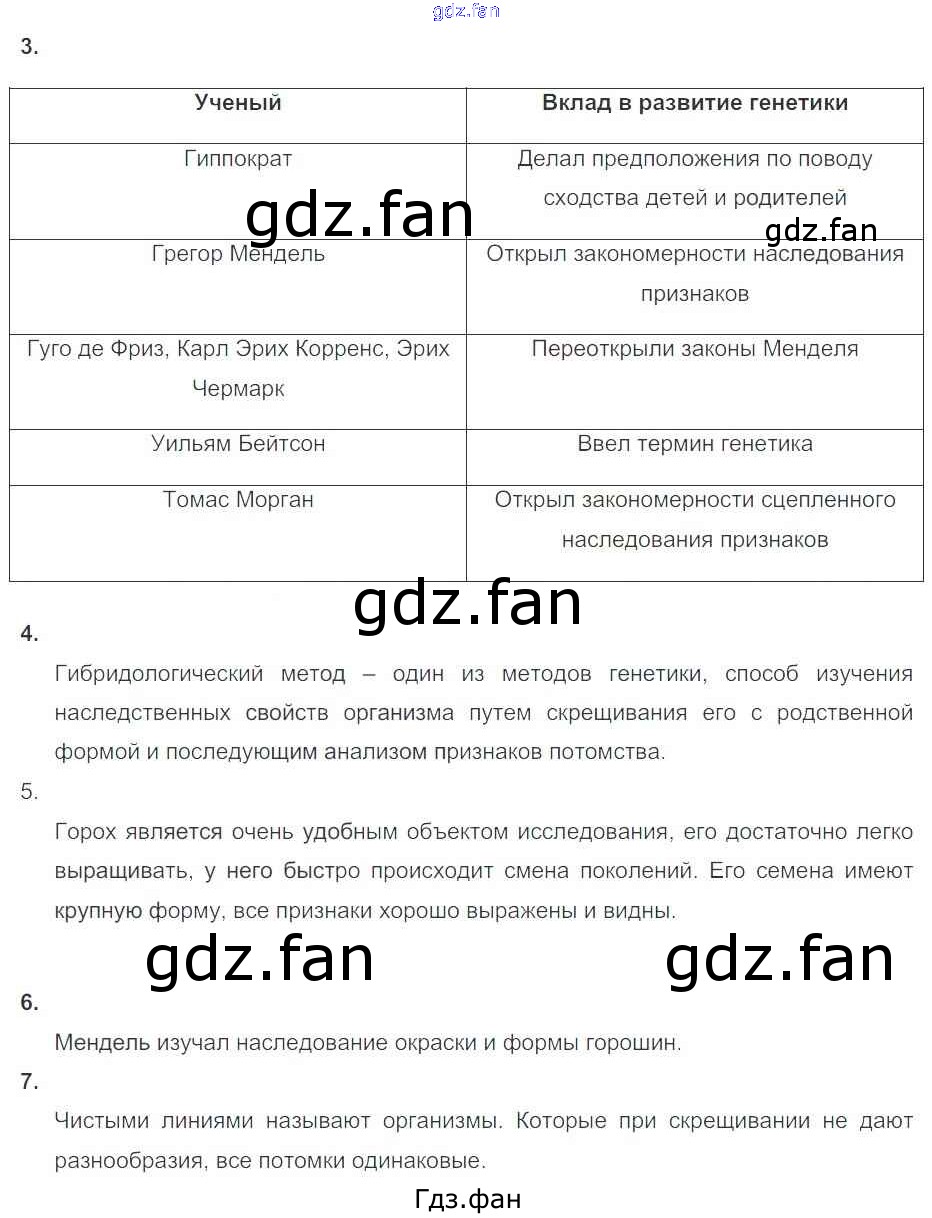 gdz.fan

3.

| Ученый | Вклад в развитие генетики |
|---|---|
| Гиппократ | Делал предположения по поводу сходства детей и родителей |
| Грегор Мендель | Открыл закономерности наследования признаков |
| Гуго де Фриз, Карл Эрих Корренс, Эрих Чермарк | Переоткрыли законы Менделя |
| Уильям Бейтсон | Ввел термин генетика |
| Томас Морган | Открыл закономерности сцепленного наследования признаков |

gdz.fan

gdz.fan

gdz.fan

4.

Гибридологический метод – один из методов генетики, способ изучения наследственных свойств организма путем скрещивания его с родственной формой и последующим анализом признаков потомства.

5.

Горох является очень удобным объектом исследования, его достаточно легко выращивать, у него быстро происходит смена поколений. Его семена имеют крупную форму, все признаки хорошо выражены и видны.

gdz.fan gdz.fan

6.

Мендель изучал наследование окраски и формы горошин.

7.

Чистыми линиями называют организмы. Которые при скрещивании не дают разнообразия, все потомки одинаковые.

Гдз.фан